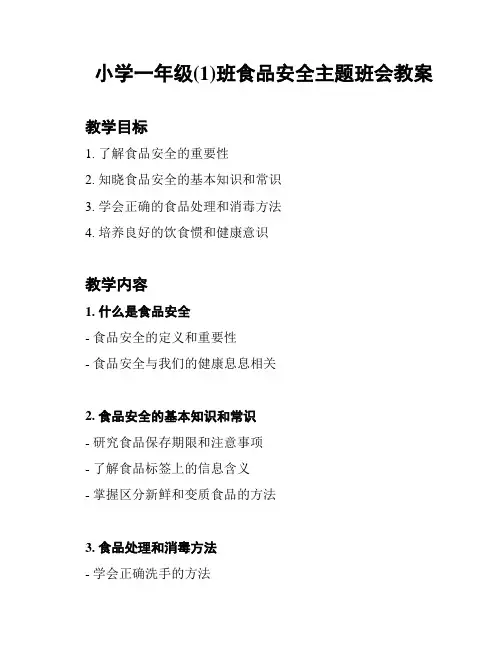 小学一年级(1)班食品安全主题班会教案

教学目标

1. 了解食品安全的重要性

2. 知晓食品安全的基本知识和常识

3. 学会正确的食品处理和消毒方法

4. 培养良好的饮食惯和健康意识

教学内容

1. 什么是食品安全

- 食品安全的定义和重要性

- 食品安全与我们的健康息息相关

2. 食品安全的基本知识和常识

- 研究食品保存期限和注意事项

- 了解食品标签上的信息含义

- 掌握区分新鲜和变质食品的方法

3. 食品处理和消毒方法

- 学会正确洗手的方法